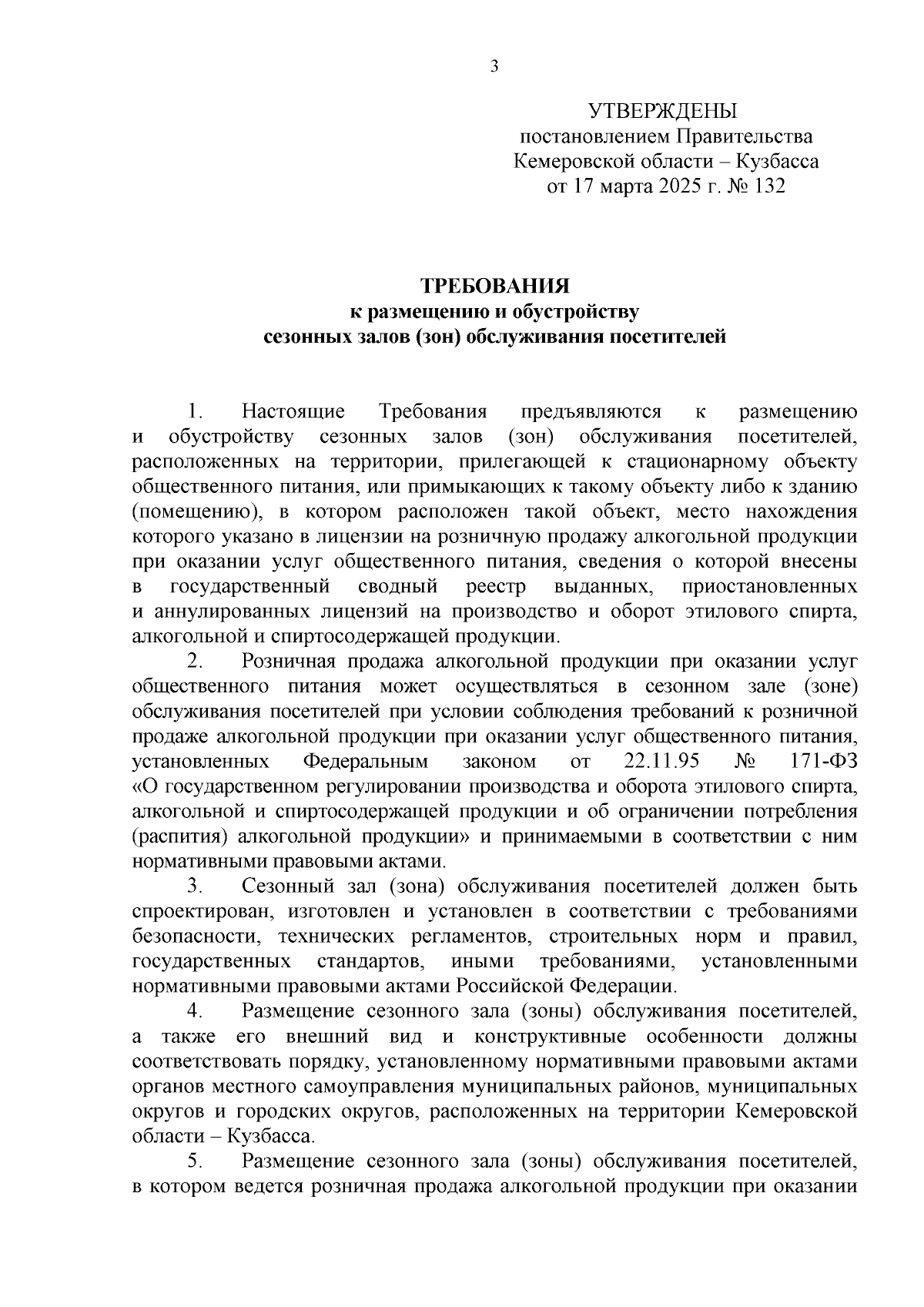 3

УТВЕРЖДЕНЫ
постановлением Правительства
Кемеровской области – Кузбасса
от 17 марта 2025 г. № 132

ТРЕБОВАНИЯ
к размещению и обустройству
сезонных залов (зон) обслуживания посетителей

1. Настоящие Требования предъявляются к размещению и обустройству сезонных залов (зон) обслуживания посетителей, расположенных на территории, прилегающей к стационарному объекту общественного питания, или примыкающих к такому объекту либо к зданию (помещению), в котором расположен такой объект, место нахождения которого указано в лицензии на розничную продажу алкогольной продукции при оказании услуг общественного питания, сведения о которой внесены в государственный сводный реестр выданных, приостановленных и аннулированных лицензий на производство и оборот этилового спирта, алкогольной и спиртосодержащей продукции.

2. Розничная продажа алкогольной продукции при оказании услуг общественного питания может осуществляться в сезонном зале (зоне) обслуживания посетителей при условии соблюдения требований к розничной продаже алкогольной продукции при оказании услуг общественного питания, установленных Федеральным законом от 22.11.95 № 171-ФЗ «О государственном регулировании производства и оборота этилового спирта, алкогольной и спиртосодержащей продукции и об ограничении потребления (распития) алкогольной продукции» и принимаемыми в соответствии с ним нормативными правовыми актами.

3. Сезонный зал (зона) обслуживания посетителей должен быть спроектирован, изготовлен и установлен в соответствии с требованиями безопасности, технических регламентов, строительных норм и правил, государственных стандартов, иными требованиями, установленными нормативными правовыми актами Российской Федерации.

4. Размещение сезонного зала (зоны) обслуживания посетителей, а также его внешний вид и конструктивные особенности должны соответствовать порядку, установленному нормативными правовыми актами органов местного самоуправления муниципальных районов, муниципальных округов и городских округов, расположенных на территории Кемеровской области – Кузбасса.

5. Размещение сезонного зала (зоны) обслуживания посетителей, в котором ведется розничная продажа алкогольной продукции при оказании